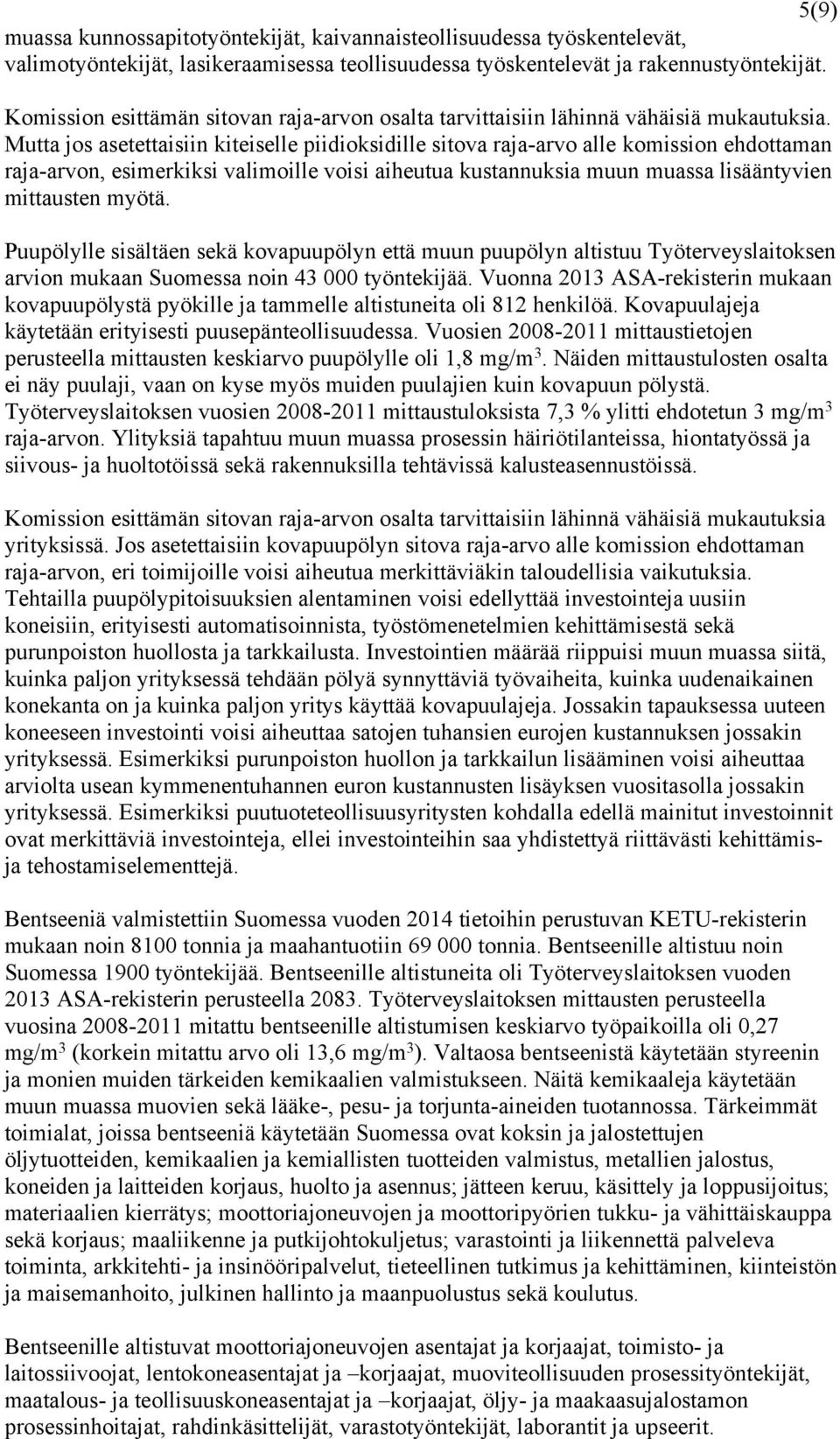 5(9)

muassa kunnossapitotyöntekijät, kaivannaisteollisuudessa työskentelevät, valimotyöntekijät, lasikeraamisessa teollisuudessa työskentelevät ja rakennustyöntekijät.

Komission esittämän sitovan raja-arvon osalta tarvittaisiin lähinnä vähäisiä mukautuksia. Mutta jos asetettaisiin kiteiselle piidioksidille sitova raja-arvo alle komission ehdottaman raja-arvon, esimerkiksi valimoille voisi aiheutua kustannuksia muun muassa lisääntyvien mittausten myötä.

Puupölylle sisältäen sekä kovapuupölyn että muun puupölyn altistuu Työterveyslaitoksen arvion mukaan Suomessa noin 43 000 työntekijää. Vuonna 2013 ASA-rekisterin mukaan kovapuupölystä pyökille ja tammelle altistuneita oli 812 henkilöä. Kovapuulajeja käytetään erityisesti puusepänteollisuudessa. Vuosien 2008-2011 mittaustietojen perusteella mittausten keskiarvo puupölylle oli 1,8 mg/m$^3$. Näiden mittaustulosten osalta ei näy puulaji, vaan on kyse myös muiden puulajien kuin kovapuun pölystä. Työterveyslaitoksen vuosien 2008-2011 mittaustuloksista 7,3 % ylitti ehdotetun 3 mg/m$^3$ raja-arvon. Ylityksiä tapahtuu muun muassa prosessin häiriötilanteissa, hiontatyössä ja siivous- ja huoltotöissä sekä rakennuksilla tehtävissä kalusteasennustöissä.

Komission esittämän sitovan raja-arvon osalta tarvittaisiin lähinnä vähäisiä mukautuksia yrityksissä. Jos asetettaisiin kovapuupölyn sitova raja-arvo alle komission ehdottaman raja-arvon, eri toimijoille voisi aiheutua merkittäviäkin taloudellisia vaikutuksia. Tehtailla puupölypitoisuuksien alentaminen voisi edellyttää investointeja uusiin koneisiin, erityisesti automatisoinnista, työstömenetelmien kehittämisestä sekä purunpoiston huollosta ja tarkkailusta. Investointien määrää riippuisi muun muassa siitä, kuinka paljon yrityksessä tehdään pölyä synnyttäviä työvaiheita, kuinka uudenaikainen konekanta on ja kuinka paljon yritys käyttää kovapuulajeja. Jossakin tapauksessa uuteen koneeseen investointi voisi aiheuttaa satojen tuhansien eurojen kustannuksen jossakin yrityksessä. Esimerkiksi purunpoiston huollon ja tarkkailun lisääminen voisi aiheuttaa arviolta usean kymmenentuhannen euron kustannusten lisäyksen vuositasolla jossakin yrityksessä. Esimerkiksi puutuoteteollisuusyritysten kohdalla edellä mainitut investoinnit ovat merkittäviä investointeja, ellei investointeihin saa yhdistettyä riittävästi kehittämis- ja tehostamiselementtejä.

Bentseeniä valmistettiin Suomessa vuoden 2014 tietoihin perustuvan KETU-rekisterin mukaan noin 8100 tonnia ja maahantuotiin 69 000 tonnia. Bentseenille altistuu noin Suomessa 1900 työntekijää. Bentseenille altistuneita oli Työterveyslaitoksen vuoden 2013 ASA-rekisterin perusteella 2083. Työterveyslaitoksen mittausten perusteella vuosina 2008-2011 mitattu bentseenille altistumisen keskiarvo työpaikoilla oli 0,27 mg/m$^3$ (korkein mitattu arvo oli 13,6 mg/m$^3$). Valtaosa bentseenistä käytetään styreenin ja monien muiden tärkeiden kemikaalien valmistukseen. Näitä kemikaaleja käytetään muun muassa muovien sekä lääke-, pesu- ja torjunta-aineiden tuotannossa. Tärkeimmät toimialat, joissa bentseeniä käytetään Suomessa ovat koksin ja jalostettujen öljytuotteiden, kemikaalien ja kemiallisten tuotteiden valmistus, metallien jalostus, koneiden ja laitteiden korjaus, huolto ja asennus; jätteen keruu, käsittely ja loppusijoitus; materiaalien kierrätys; moottoriajoneuvojen ja moottoripyörien tukku- ja vähittäiskauppa sekä korjaus; maaliikenne ja putkijohtokuljetus; varastointi ja liikennettä palveleva toiminta, arkkitehti- ja insinööripalvelut, tieteellinen tutkimus ja kehittäminen, kiinteistön ja maisemanhoito, julkinen hallinto ja maanpuolustus sekä koulutus.

Bentseenille altistuvat moottoriajoneuvojen asentajat ja korjaajat, toimisto- ja laitossiivoojat, lentokoneasentajat ja –korjaajat, muoviteollisuuden prosessityöntekijät, maatalous- ja teollisuuskoneasentajat ja –korjaajat, öljy- ja maakaasujalostamon prosessinhoitajat, rahdinkäsittelijät, varastotyöntekijät, laborantit ja upseerit.